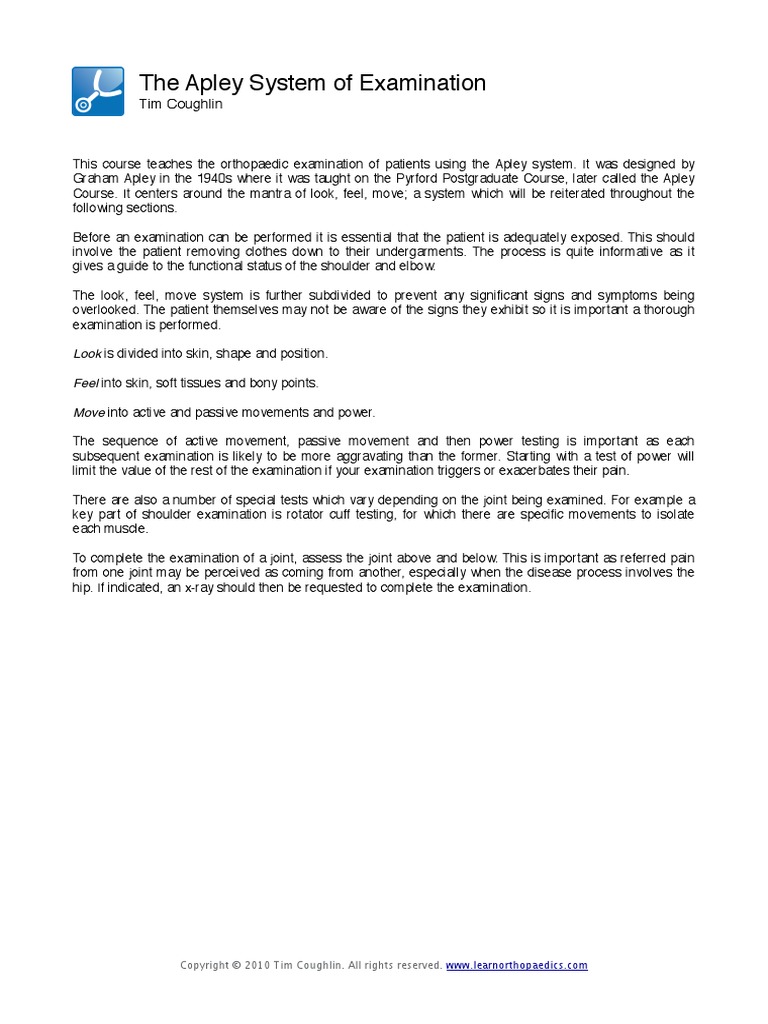 The Apley System of Examination
Tim Coughlin

This course teaches the orthopaedic examination of patients using the Apley system. It was designed by Graham Apley in the 1940s where it was taught on the Pyrford Postgraduate Course, later called the Apley Course. It centers around the mantra of look, feel, move; a system which will be reiterated throughout the following sections.

Before an examination can be performed it is essential that the patient is adequately exposed. This should involve the patient removing clothes down to their undergarments. The process is quite informative as it gives a guide to the functional status of the shoulder and elbow.

The look, feel, move system is further subdivided to prevent any significant signs and symptoms being overlooked. The patient themselves may not be aware of the signs they exhibit so it is important a thorough examination is performed.

Look is divided into skin, shape and position.

Feel into skin, soft tissues and bony points.

Move into active and passive movements and power.

The sequence of active movement, passive movement and then power testing is important as each subsequent examination is likely to be more aggravating than the former. Starting with a test of power will limit the value of the rest of the examination if your examination triggers or exacerbates their pain.

There are also a number of special tests which vary depending on the joint being examined. For example a key part of shoulder examination is rotator cuff testing, for which there are specific movements to isolate each muscle.

To complete the examination of a joint, assess the joint above and below. This is important as referred pain from one joint may be perceived as coming from another, especially when the disease process involves the hip. If indicated, an x-ray should then be requested to complete the examination.

Copyright © 2010 Tim Coughlin. All rights reserved. www.learnorthopaedics.com